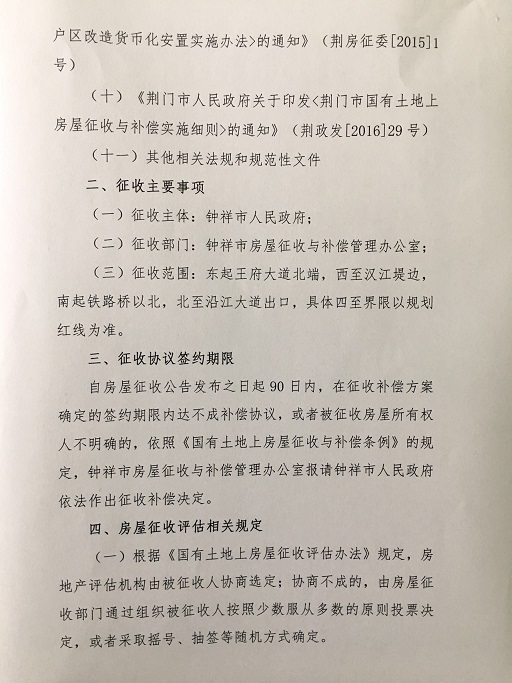 户区改造货币化安置实施办法>的通知》（荆房征委[2015]1号）

（十）《荆门市人民政府关于印发<荆门市国有土地上房屋征收与补偿实施细则>的通知》（荆政发[2016]29号）

（十一）其他相关法规和规范性文件

二、征收主要事项

（一）征收主体：钟祥市人民政府；

（二）征收部门：钟祥市房屋征收与补偿管理办公室；

（三）征收范围：东起王府大道北端，西至汉江堤边，南起铁路桥以北，北至沿江大道出口，具体四至界限以规划红线为准。

三、征收协议签约期限

自房屋征收公告发布之日起90日内，在征收补偿方案确定的签约期限内达不成补偿协议，或者被征收房屋所有权人不明确的，依照《国有土地上房屋征收与补偿条例》的规定，钟祥市房屋征收与补偿管理办公室报请钟祥市人民政府依法作出征收补偿决定。

四、房屋征收评估相关规定

（一）根据《国有土地上房屋征收评估办法》规定，房地产评估机构由被征收人协商选定；协商不成的，由房屋征收部门通过组织被征收人按照少数服从多数的原则投票决定，或者采取摇号、抽签等随机方式确定。